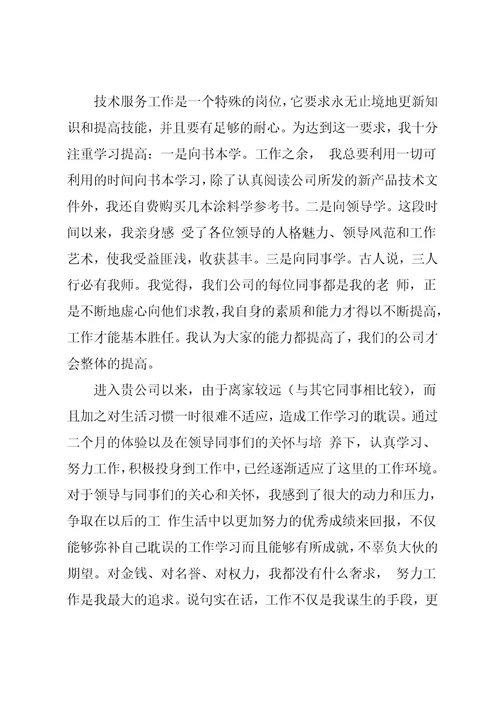 技术服务工作是一个特殊的岗位，它要求永无止境地更新知识和提高技能，并且要有足够的耐心。为达到这一要求，我十分注重学习提高：一是向书本学。工作之余， 我总要利用一切可利用的时间向书本学习，除了认真阅读公司所发的新产品技术文件外，我还自费购买几本涂料学参考书。二是向领导学。这段时间以来，我亲身感 受了各位领导的人格魅力、领导风范和工作艺术，使我受益匪浅，收获甚丰。三是向同事学。古人说，三人行必有我师。我觉得，我们公司的每位同事都是我的老 师，正是不断地虚心向他们求教，我自身的素质和能力才得以不断提高，工作才能基本胜任。我认为大家的能力都提高了，我们的公司才会整体的提高。

进入贵公司以来，由于离家较远（与其它同事相比较），而且加之对生活习惯一时很难不适应，造成工作学习的耽误。通过二个月的体验以及在领导同事们的关怀与培 养下，认真学习、努力工作，积极投身到工作中，已经逐渐适应了这里的工作环境。对于领导与同事们的关心和关怀，我感到了很大的动力和压力，争取在以后的工 作生活中以更加努力的优秀成绩来回报，不仅能够弥补自己耽误的工作学习而且能够有所成就，不辜负大伙的期望。对金钱、对名誉、对权力，我都没有什么奢求， 努力工作是我最大的追求。说句实在话，工作不仅是我谋生的手段，更